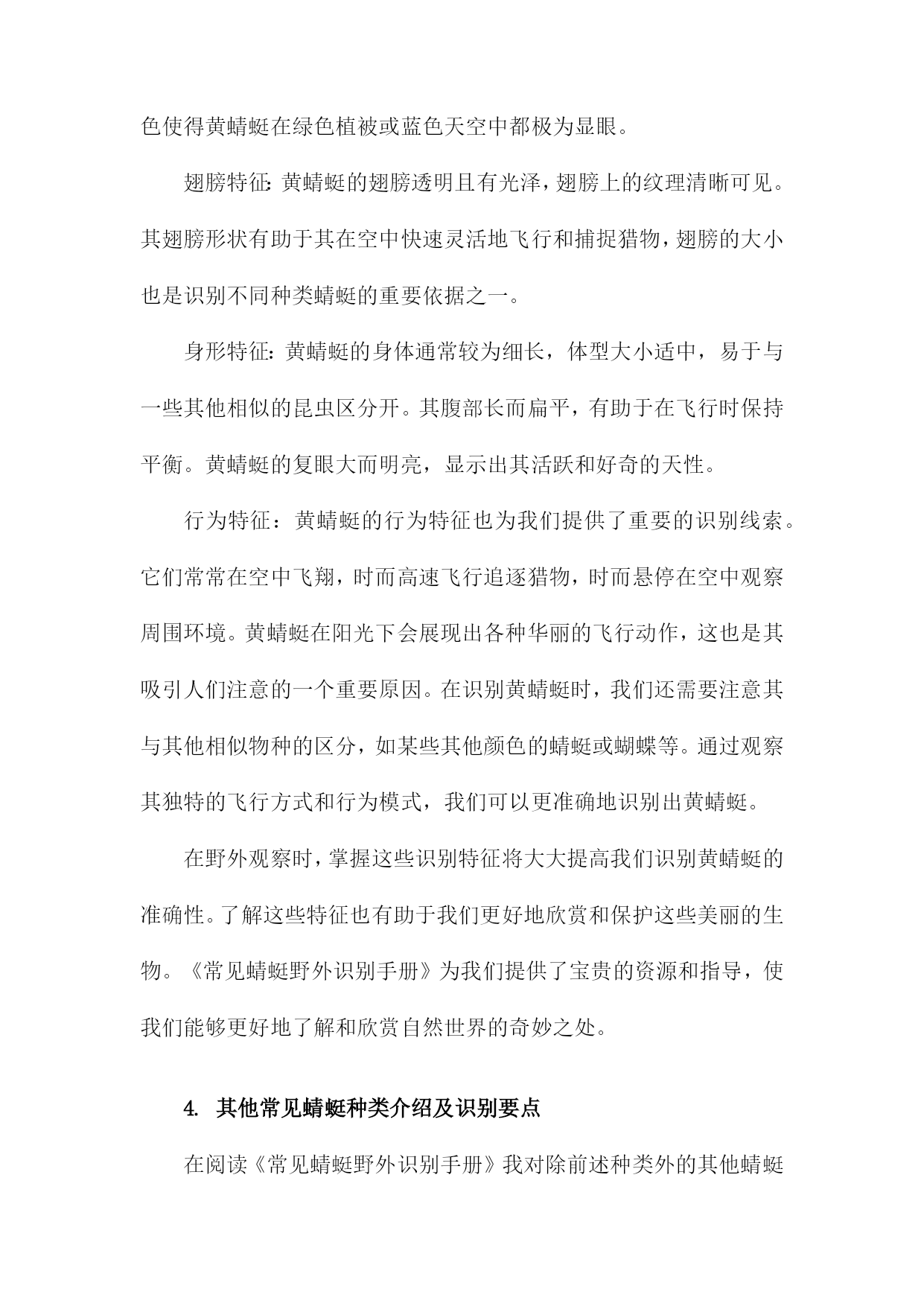 色使得黄蜻蜓在绿色植被或蓝色天空中都极为显眼。

翅膀特征：黄蜻蜓的翅膀透明且有光泽，翅膀上的纹理清晰可见。其翅膀形状有助于其在空中快速灵活地飞行和捕捉猎物，翅膀的大小也是识别不同种类蜻蜓的重要依据之一。

身形特征：黄蜻蜓的身体通常较为细长，体型大小适中，易于与一些其他相似的昆虫区分开。其腹部长而扁平，有助于在飞行时保持平衡。黄蜻蜓的复眼大而明亮，显示出其活跃和好奇的天性。

行为特征：黄蜻蜓的行为特征也为我们提供了重要的识别线索。它们常常在空中飞翔，时而高速飞行追逐猎物，时而悬停在空中观察周围环境。黄蜻蜓在阳光下会展现出各种华丽的飞行动作，这也是其吸引人们注意的一个重要原因。在识别黄蜻蜓时，我们还需要注意其与其他相似物种的区分，如某些其他颜色的蜻蜓或蝴蝶等。通过观察其独特的飞行方式和行为模式，我们可以更准确地识别出黄蜻蜓。

在野外观察时，掌握这些识别特征将大大提高我们识别黄蜻蜓的准确性。了解这些特征也有助于我们更好地欣赏和保护这些美丽的生物。《常见蜻蜓野外识别手册》为我们提供了宝贵的资源和指导，使我们能够更好地了解和欣赏自然世界的奇妙之处。

4. 其他常见蜻蜓种类介绍及识别要点

在阅读《常见蜻蜓野外识别手册》我对除前述种类外的其他蜻蜓